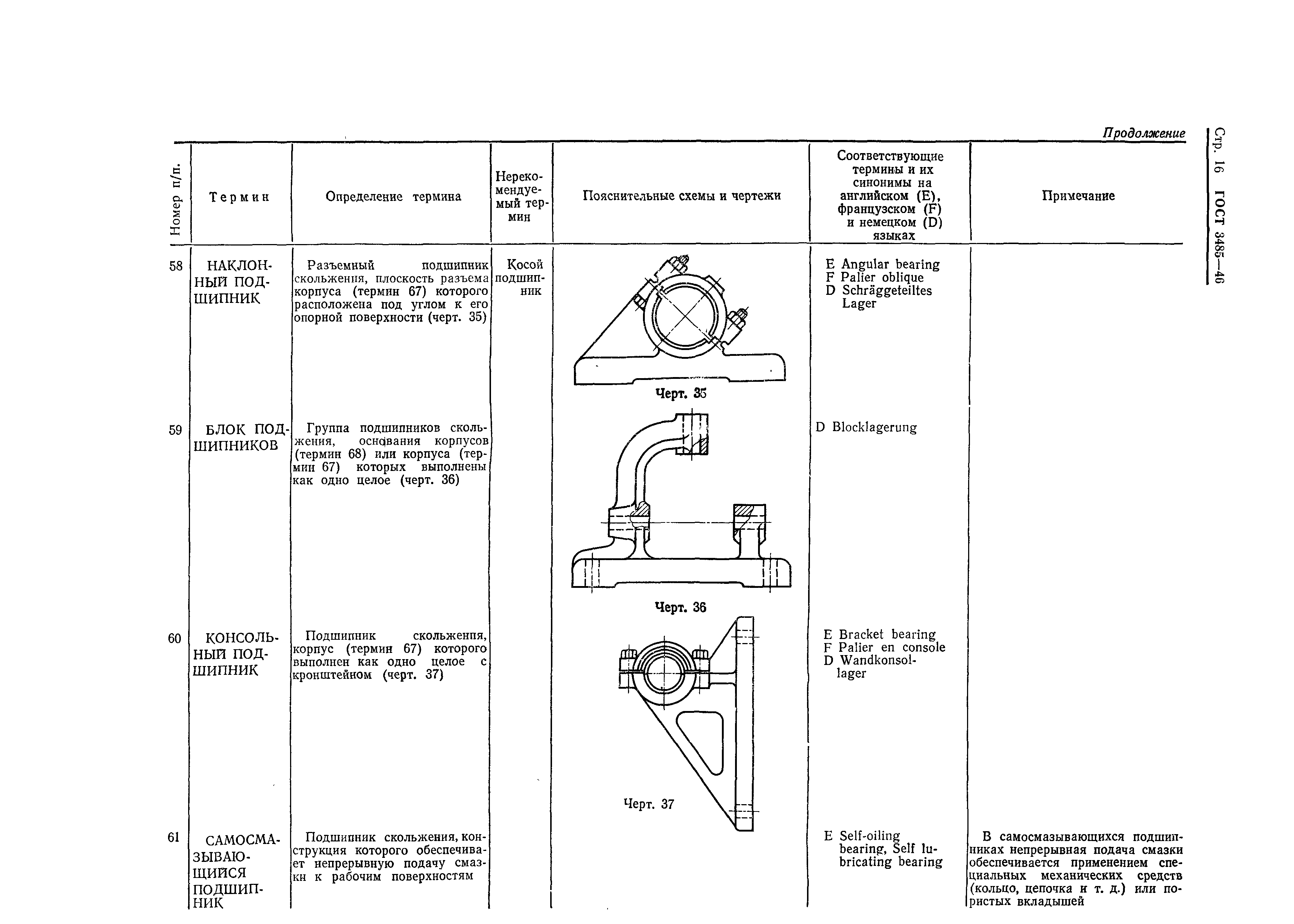 Продолжение

Стр. 16 ГОСТ 3485—46

| Номер п/п. | Термин | Определение термина | Нерекомендуемый термин | Пояснительные схемы и чертежи | Соответствующие термины и их синонимы на английском (E), французском (F) и немецком (D) языках | Примечание |
|---|---|---|---|---|---|---|
| 58 | НАКЛОННЫЙ ПОДШИПНИК | Разъемный подшипник скольжения, плоскость разъема корпуса (термин 67) которого расположена под углом к его опорной поверхности (черт. 35) | Косой подшипник | Черт. 35 | E Angular bearing F Palier oblique D Schräggeteiltes Lager | |
| 59 | БЛОК ПОДШИПНИКОВ | Группа подшипников скольжения, основания корпусов (термин 68) или корпуса (термин 67) которых выполнены как одно целое (черт. 36) | | Черт. 36 | D Blocklagerung | |
| 60 | КОНСОЛЬНЫЙ ПОДШИПНИК | Подшипник скольжения, корпус (термин 67) которого выполнен как одно целое с кронштейном (черт. 37) | | Черт. 37 | E Bracket bearing F Palier en console D Wandkonsollager | |
| 61 | САМОСМАЗЫВАЮЩИЙСЯ ПОДШИПНИК | Подшипник скольжения, конструкция которого обеспечивает непрерывную подачу смазки к рабочим поверхностям | | | E Self-oiling bearing, Self lubricating bearing | В самосмазывающихся подшипниках непрерывная подача смазки обеспечивается применением специальных механических средств (кольцо, цепочка и т. д.) или пористых вкладышей |